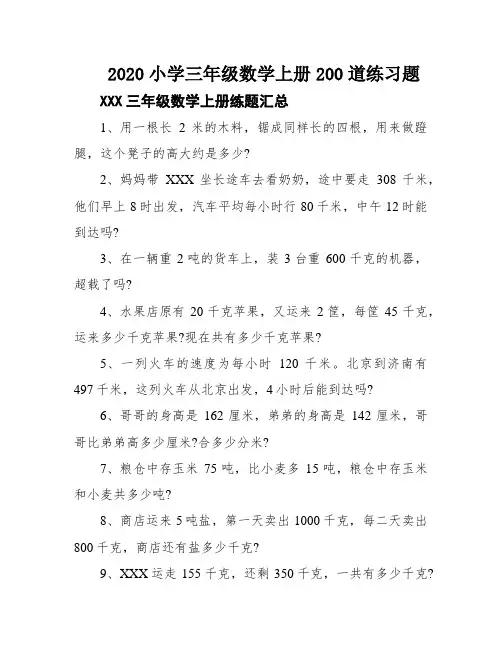 2020 小学三年级数学上册 200 道练习题

XXX 三年级数学上册练题汇总

1、用一根长 2 米的木料，锯成同样长的四根，用来做蹬腿，这个凳子的高大约是多少?

2、妈妈带 XXX 坐长途车去看奶奶，途中要走 308 千米，他们早上 8 时出发，汽车平均每小时行 80 千米，中午 12 时能到达吗?

3、在一辆重 2 吨的货车上，装 3 台重 600 千克的机器，超载了吗?

4、水果店原有 20 千克苹果，又运来 2 筐，每筐 45 千克，运来多少千克苹果?现在共有多少千克苹果?

5、一列火车的速度为每小时 120 千米。北京到济南有 497 千米，这列火车从北京出发，4 小时后能到达吗?

6、哥哥的身高是 162 厘米，弟弟的身高是 142 厘米，哥哥比弟弟高多少厘米?合多少分米?

7、粮仓中存玉米 75 吨，比小麦多 15 吨，粮仓中存玉米和小麦共多少吨?

8、商店运来 5 吨盐，第一天卖出 1000 千克，每二天卖出 800 千克，商店还有盐多少千克?

9、XXX 运走 155 千克，还剩 350 千克，一共有多少千克?